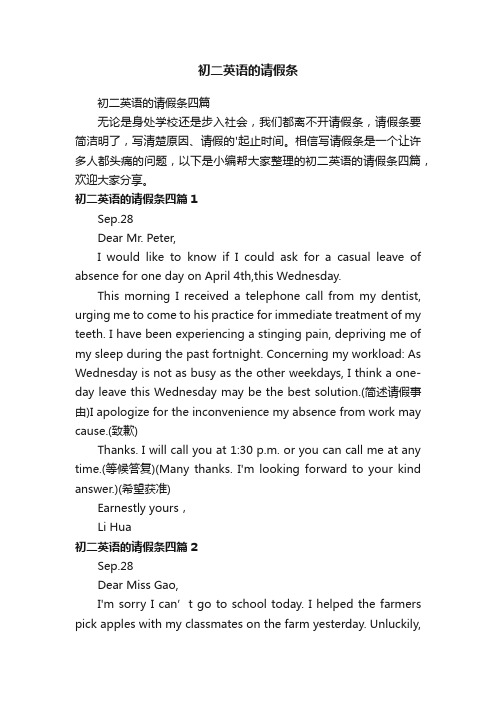 初二英语的请假条

初二英语的请假条四篇

无论是身处学校还是步入社会，我们都离不开请假条，请假条要简洁明了，写清楚原因、请假的'起止时间。相信写请假条是一个让许多人都头痛的问题，以下是小编帮大家整理的初二英语的请假条四篇，欢迎大家分享。

初二英语的请假条四篇 1

Sep.28

Dear Mr. Peter,

I would like to know if I could ask for a casual leave of absence for one day on April 4th,this Wednesday.

This morning I received a telephone call from my dentist, urging me to come to his practice for immediate treatment of my teeth. I have been experiencing a stinging pain, depriving me of my sleep during the past fortnight. Concerning my workload: As Wednesday is not as busy as the other weekdays, I think a one-day leave this Wednesday may be the best solution.(简述请假事由)I apologize for the inconvenience my absence from work may cause.(致歉)

Thanks. I will call you at 1:30 p.m. or you can call me at any time.(等候答复)(Many thanks. I'm looking forward to your kind answer.)(希望获准)

Earnestly yours，

Li Hua

初二英语的请假条四篇 2

Sep.28

Dear Miss Gao,

I'm sorry I can' t go to school today. I helped the farmers pick apples with my classmates on the farm yesterday. Unluckily,